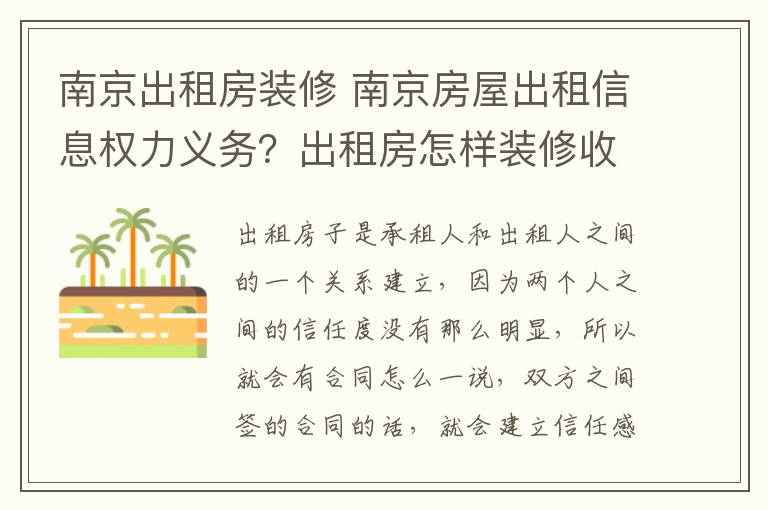 南京出租房装修 南京房屋出租信息权力义务？出租房怎样装修收

出租房子是承租人和出租人之间的一个关系建立，因为两个人之间的信任度没有那么明显，所以就会有合同怎么一说，双方之间签的合同的话，就会建立信任感